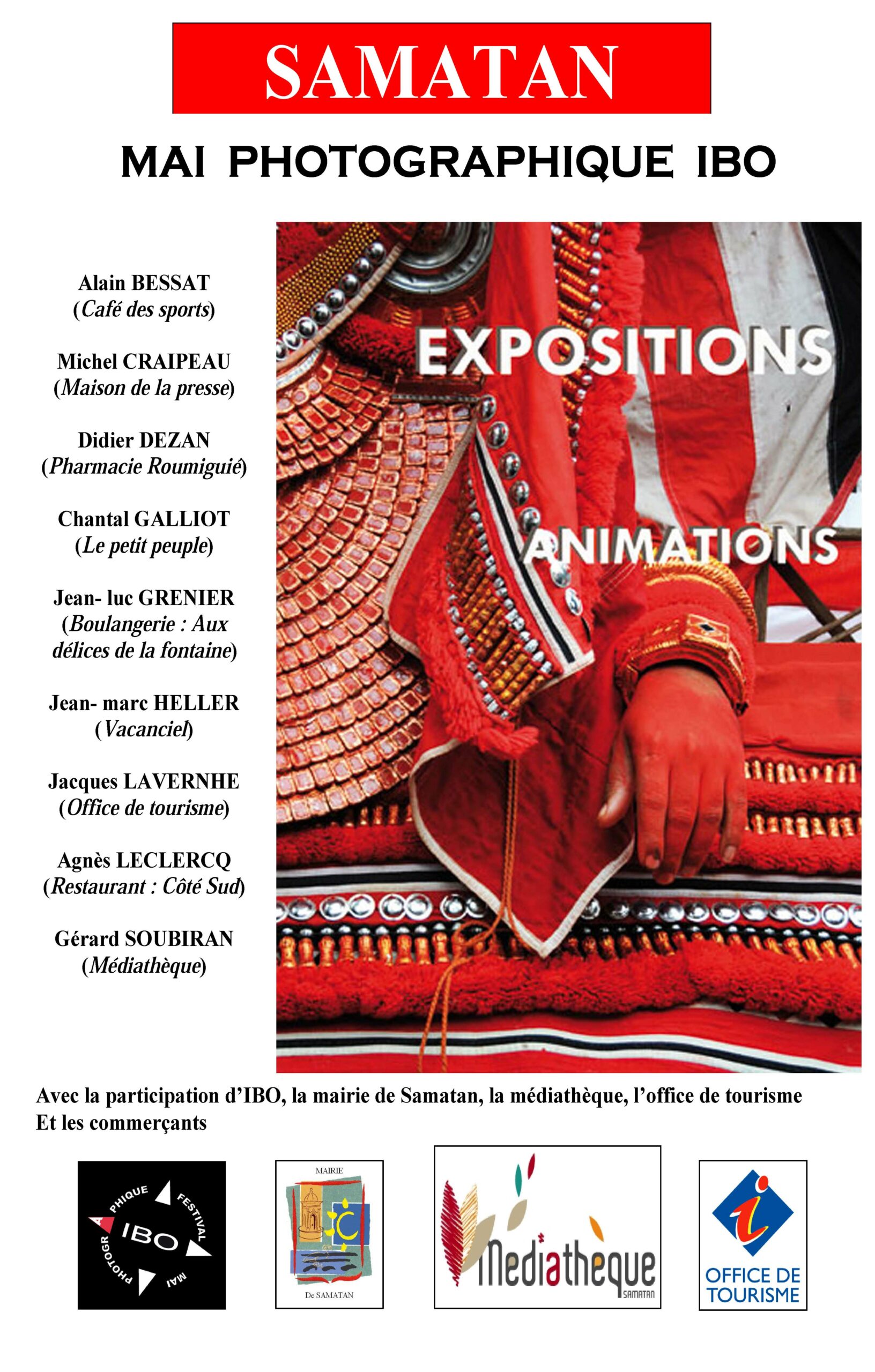 SAMATAN

MAI PHOTOGRAPHIQUE IBO

Alain BESSAT
(Café des sports)

Michel CRAIPEAU
(Maison de la presse)

Didier DEZAN
(Pharmacie Roumiguié)

Chantal GALLIOT
(Le petit peuple)

Jean- luc GRENIER
(Boulangerie : Aux délices de la fontaine)

Jean- marc HELLER
(Vacanciel)

Jacques LAVERNHE
(Office de tourisme)

Agnès LECLERCQ
(Restaurant : Côté Sud)

Gérard SOUBIRAN
(Médiathèque)

EXPOSITIONS

ANIMATIONS

Avec la participation d'IBO, la mairie de Samatan, la médiathèque, l'office de tourisme
Et les commerçants

PHOTOGRAPHIQUE FESTIVAL MAI IBO

MAIRIE
De SAMATAN

Médiathèque SAMATAN

OFFICE DE TOURISME